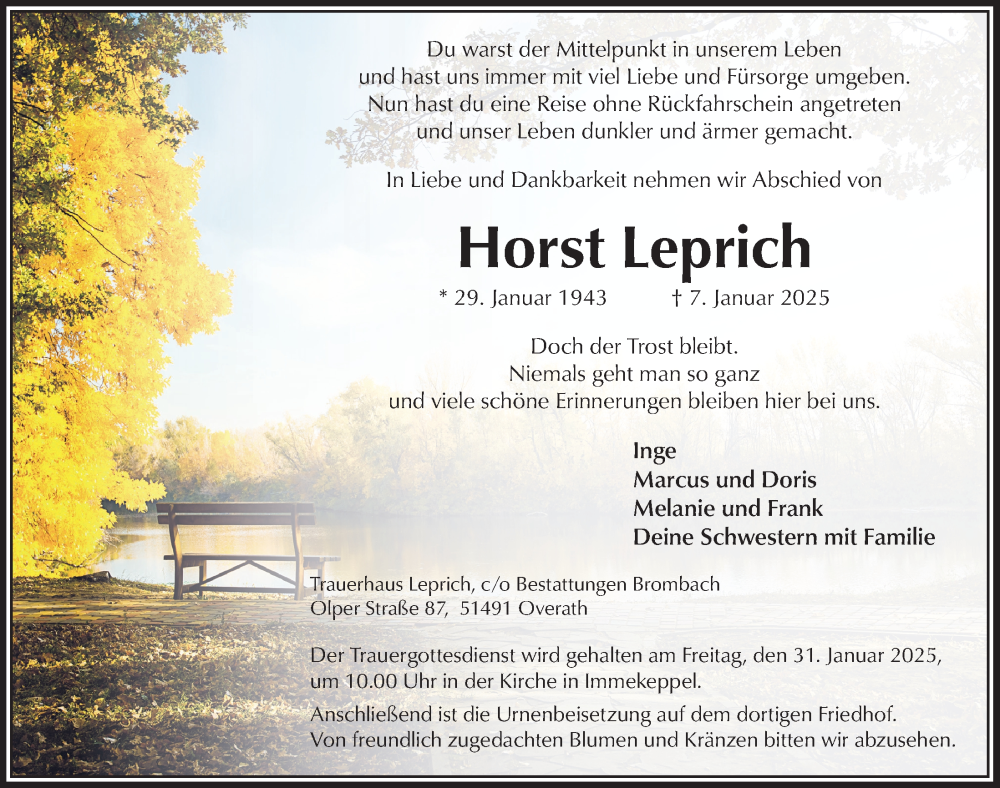 Du warst der Mittelpunkt in unserem Leben
und hast uns immer mit viel Liebe und Fürsorge umgeben.
Nun hast du eine Reise ohne Rückfahrschein angetreten
und unser Leben dunkler und ärmer gemacht.

In Liebe und Dankbarkeit nehmen wir Abschied von

Horst Leprich

* 29. Januar 1943 † 7. Januar 2025

Doch der Trost bleibt.
Niemals geht man so ganz
und viele schöne Erinnerungen bleiben hier bei uns.

Inge
Marcus und Doris
Melanie und Frank
Deine Schwestern mit Familie

Trauerhaus Leprich, c/o Bestattungen Brombach
Olper Straße 87, 51491 Overath

Der Trauergottesdienst wird gehalten am Freitag, den 31. Januar 2025, um 10.00 Uhr in der Kirche in Immekeppel.

Anschließend ist die Urnenbeisetzung auf dem dortigen Friedhof.
Von freundlich zugedachten Blumen und Kränzen bitten wir abzusehen.